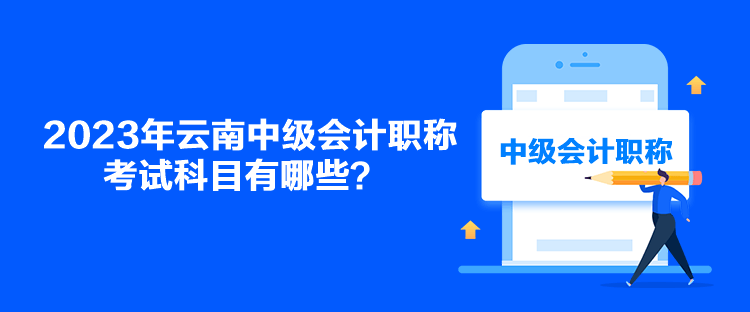 2023年云南中级会计职称考试科目有哪些？

中级会计职称